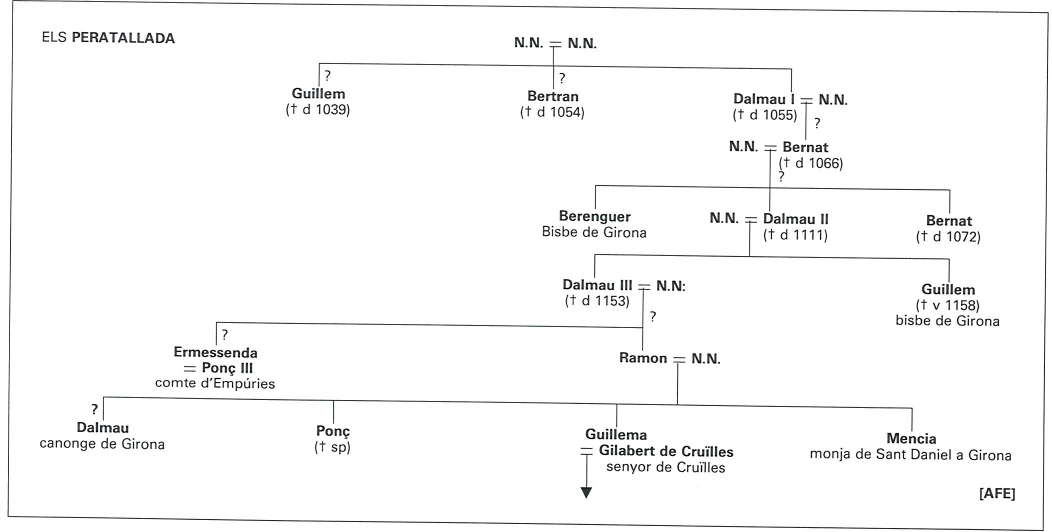 ELS PERATALLADA

N.N. = N.N.

?
Guillem
(† d 1039)

?
Bertran
(† d 1054)

Dalmau I = N.N.
(† d 1055)
?

N.N. = Bernat
(† d 1066)
?

Berenguer
Bisbe de Girona

N.N. = Dalmau II
(† d 1111)

Bernat
(† d 1072)

Dalmau III = N.N:
(† d 1153)
?

Guillem
(† v 1158)
bisbe de Girona

?
Ermessenda
= Ponç III
comte d'Empúries

Ramon = N.N.

?
Dalmau
canonge de Girona

Ponç
(† sp)

Guillema
= Gilabert de Cruïlles
senyor de Cruïlles

Mencia
monja de Sant Daniel a Girona

[AFE]